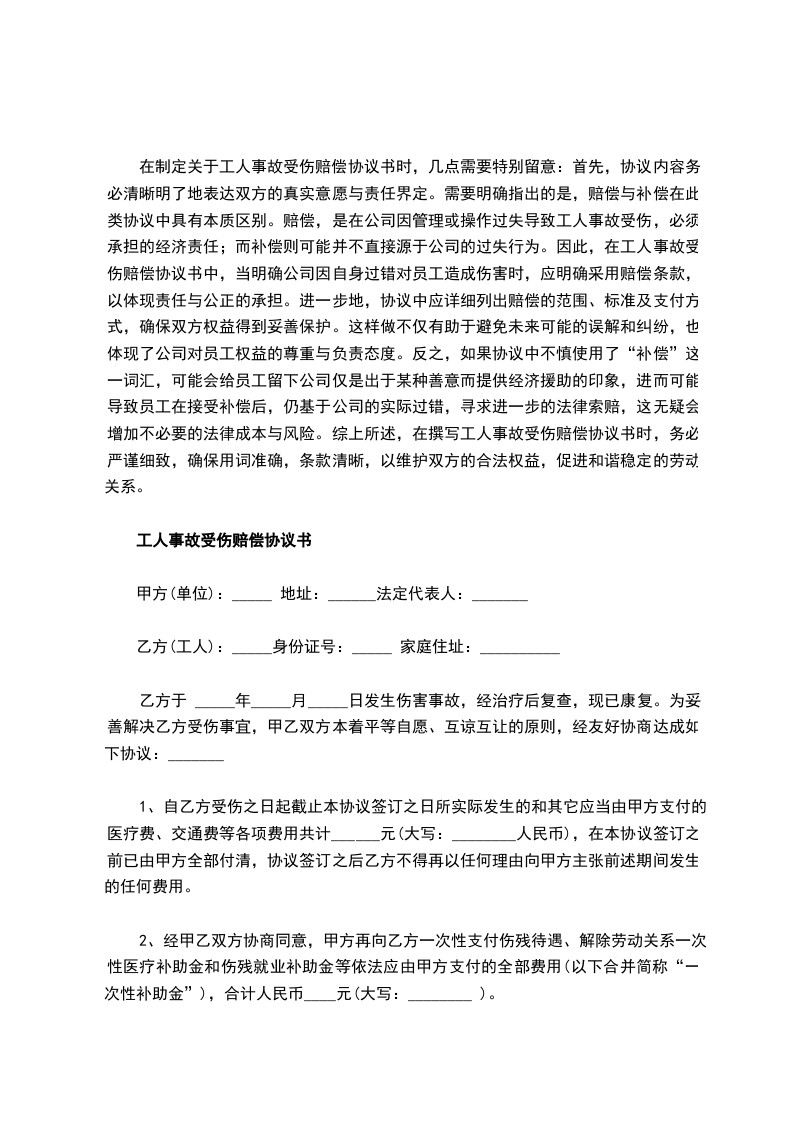 在制定关于工人事故受伤赔偿协议书时，几点需要特别留意：首先，协议内容务必清晰明了地表达双方的真实意愿与责任界定。需要明确指出的是，赔偿与补偿在此类协议中具有本质区别。赔偿，是在公司因管理或操作过失导致工人事故受伤，必须承担的经济责任；而补偿则可能并不直接源于公司的过失行为。因此，在工人事故受伤赔偿协议书中，当明确公司因自身过错对员工造成伤害时，应明确采用赔偿条款，以体现责任与公正的承担。进一步地，协议中应详细列出赔偿的范围、标准及支付方式，确保双方权益得到妥善保护。这样做不仅有助于避免未来可能的误解和纠纷，也体现了公司对员工权益的尊重与负责态度。反之，如果协议中不慎使用了“补偿”这一词汇，可能会给员工留下公司仅是出于某种善意而提供经济援助的印象，进而可能导致员工在接受补偿后，仍基于公司的实际过错，寻求进一步的法律索赔，这无疑会增加不必要的法律成本与风险。综上所述，在撰写工人事故受伤赔偿协议书时，务必严谨细致，确保用词准确，条款清晰，以维护双方的合法权益，促进和谐稳定的劳动关系。

工人事故受伤赔偿协议书

甲方(单位)：_____ 地址：______法定代表人：_______

乙方(工人)：_____身份证号：_____ 家庭住址：__________

乙方于 _____年_____月_____日发生伤害事故，经治疗后复查，现已康复。为妥善解决乙方受伤事宜，甲乙双方本着平等自愿、互谅互让的原则，经友好协商达成如下协议：_______

1、自乙方受伤之日起截止本协议签订之日所实际发生的和其它应当由甲方支付的医疗费、交通费等各项费用共计______元(大写：________人民币)，在本协议签订之前已由甲方全部付清，协议签订之后乙方不得再以任何理由向甲方主张前述期间发生的任何费用。

2、经甲乙双方协商同意，甲方再向乙方一次性支付伤残待遇、解除劳动关系一次性医疗补助金和伤残就业补助金等依法应由甲方支付的全部费用(以下合并简称“一次性补助金”)，合计人民币____元(大写：________ )。